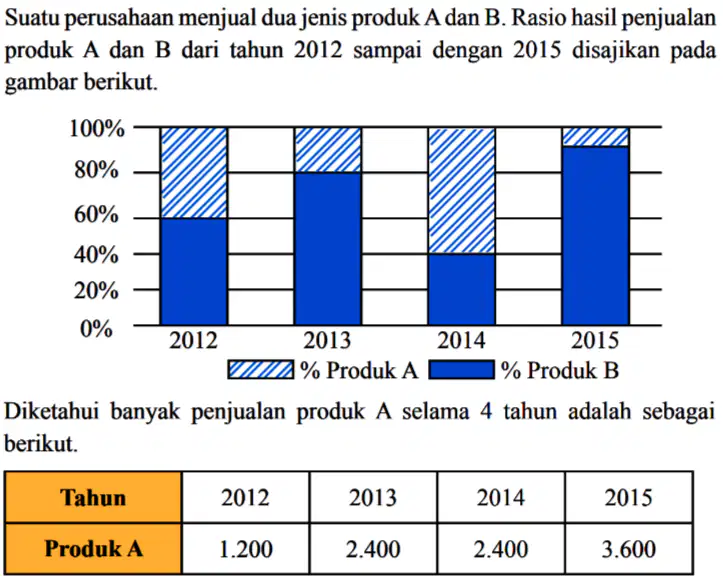 Suatu perusahaan menjual dua jenis produk A dan B. Rasio hasil penjualan produk A dan B dari tahun 2012 sampai dengan 2015 disajikan pada gambar berikut.

100%
80%
60%
40%
20%
0%
2012
2013
2014
2015
% Produk A
% Produk B

Diketahui banyak penjualan produk A selama 4 tahun adalah sebagai berikut.

| Tahun | 2012 | 2013 | 2014 | 2015 |
|---|---|---|---|---|
| Produk A | 1.200 | 2.400 | 2.400 | 3.600 |